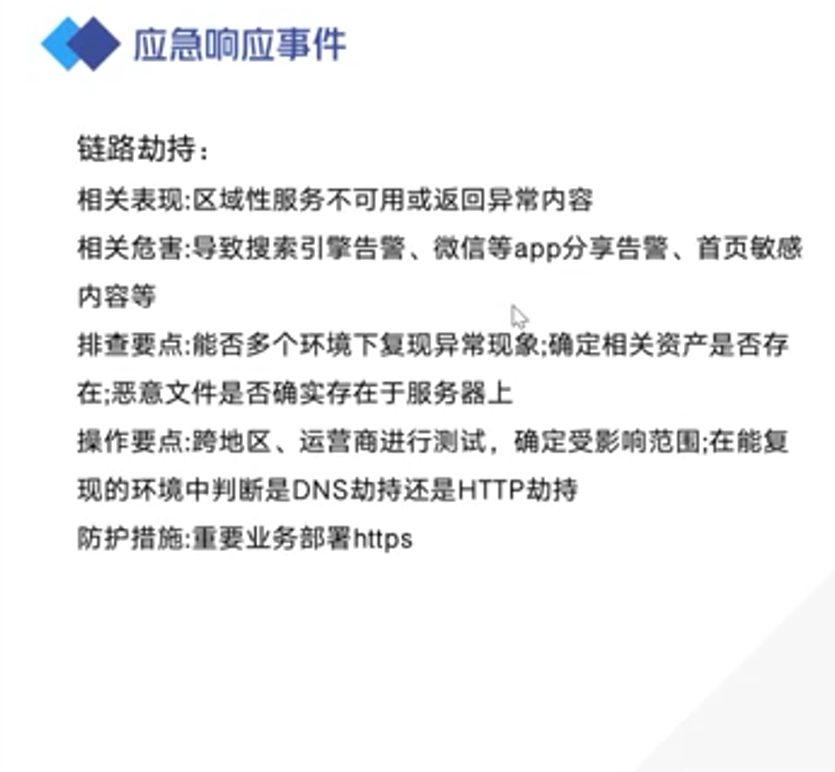 应急响应事件

链路劫持：

相关表现:区域性服务不可用或返回异常内容

相关危害:导致搜索引擎告警、微信等app分享告警、首页敏感内容等

排查要点:能否多个环境下复现异常现象;确定相关资产是否存在;恶意文件是否确实存在于服务器上

操作要点:跨地区、运营商进行测试，确定受影响范围;在能复现的环境中判断是DNS劫持还是HTTP劫持

防护措施:重要业务部署https